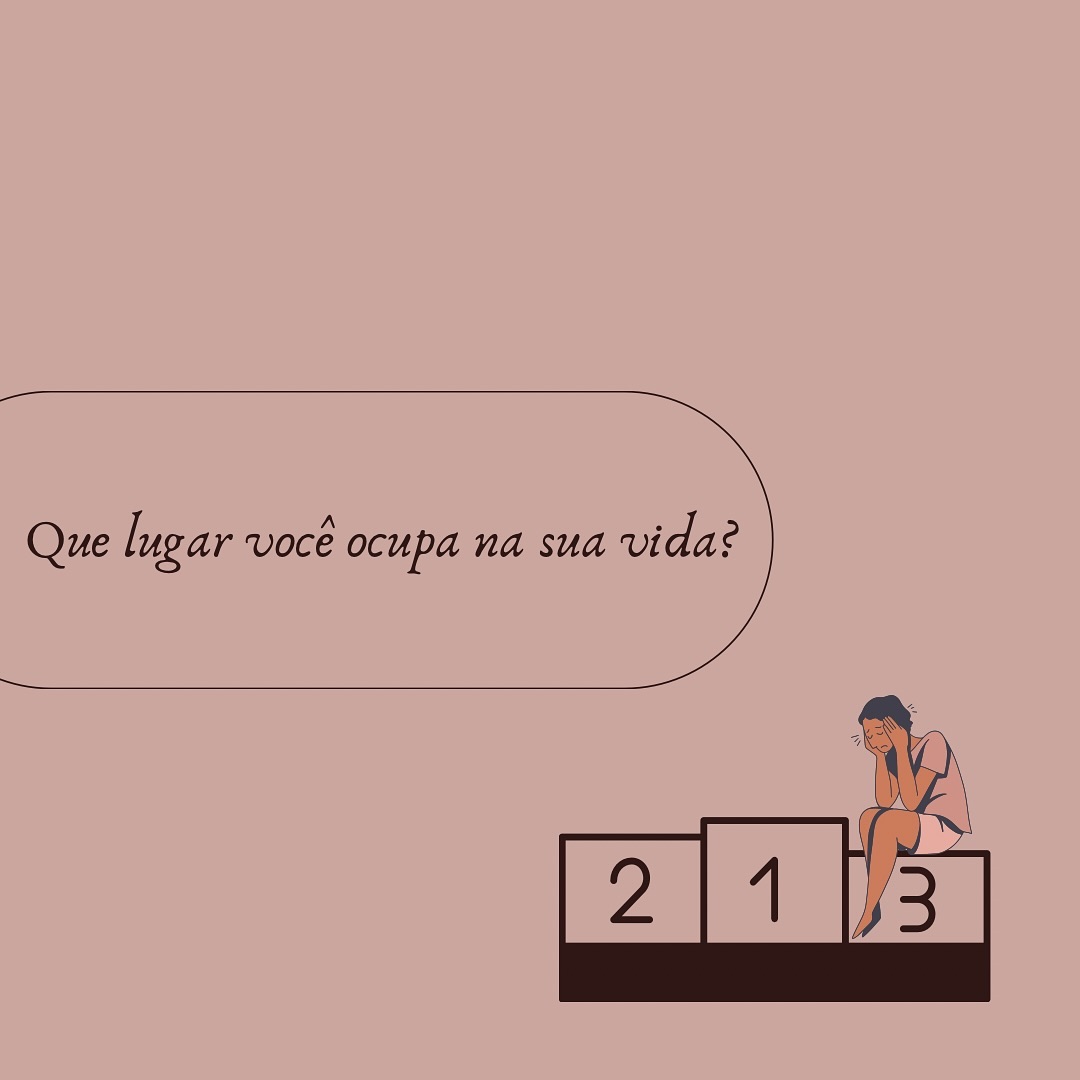 Que lugar você ocupa na sua vida?

2 1 3